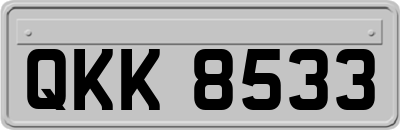 QKK 8533